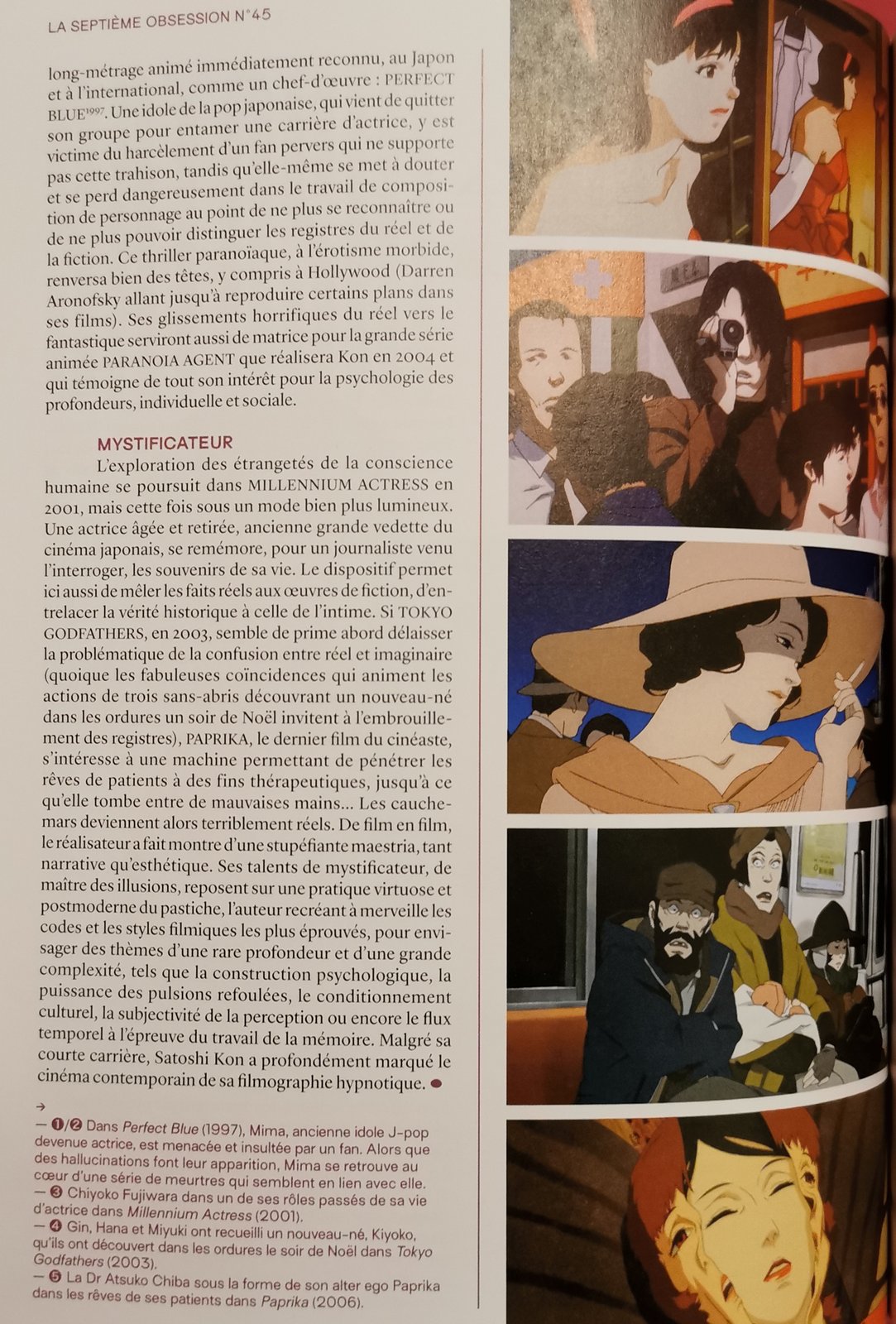 LA SEPTIÈME OBSESSION N°45

long-métrage animé immédiatement reconnu, au Japon et à l'international, comme un chef-d'œuvre : PERFECT BLUE$^{1997}$. Une idole de la pop japonaise, qui vient de quitter son groupe pour entamer une carrière d'actrice, y est victime du harcèlement d'un fan pervers qui ne supporte pas cette trahison, tandis qu'elle-même se met à douter et se perd dangereusement dans le travail de composition de personnage au point de ne plus se reconnaître ou de ne plus pouvoir distinguer les registres du réel et de la fiction. Ce thriller paranoïaque, à l'érotisme morbide, renversa bien des têtes, y compris à Hollywood (Darren Aronofsky allant jusqu'à reproduire certains plans dans ses films). Ses glissements horrifiques du réel vers le fantastique serviront aussi de matrice pour la grande série animée PARANOIA AGENT que réalisera Kon en 2004 et qui témoigne de tout son intérêt pour la psychologie des profondeurs, individuelle et sociale.

MYSTIFICATEUR

L'exploration des étrangetés de la conscience humaine se poursuit dans MILLENNIUM ACTRESS en 2001, mais cette fois sous un mode bien plus lumineux. Une actrice âgée et retirée, ancienne grande vedette du cinéma japonais, se remémore, pour un journaliste venu l'interroger, les souvenirs de sa vie. Le dispositif permet ici aussi de mêler les faits réels aux œuvres de fiction, d'entrelacer la vérité historique à celle de l'intime. Si TOKYO GODFATHERS, en 2003, semble de prime abord délaisser la problématique de la confusion entre réel et imaginaire (quoique les fabuleuses coïncidences qui animent les actions de trois sans-abris découvrant un nouveau-né dans les ordures un soir de Noël invitent à l'embrouillement des registres), PAPRIKA, le dernier film du cinéaste, s'intéresse à une machine permettant de pénétrer les rêves de patients à des fins thérapeutiques, jusqu'à ce qu'elle tombe entre de mauvaises mains... Les cauchemars deviennent alors terriblement réels. De film en film, le réalisateur a fait montre d'une stupéfiante maestria, tant narrative qu'esthétique. Ses talents de mystificateur, de maître des illusions, reposent sur une pratique virtuose et postmoderne du pastiche, l'auteur recréant à merveille les codes et les styles filmiques les plus éprouvés, pour envisager des thèmes d'une rare profondeur et d'une grande complexité, tels que la construction psychologique, la puissance des pulsions refoulées, le conditionnement culturel, la subjectivité de la perception ou encore le flux temporel à l'épreuve du travail de la mémoire. Malgré sa courte carrière, Satoshi Kon a profondément marqué le cinéma contemporain de sa filmographie hypnotique. ●

→
— ❶/❷ Dans Perfect Blue (1997), Mima, ancienne idole J-pop devenue actrice, est menacée et insultée par un fan. Alors que des hallucinations font leur apparition, Mima se retrouve au cœur d'une série de meurtres qui semblent en lien avec elle.
— ❸ Chiyoko Fujiwara dans un de ses rôles passés de sa vie d'actrice dans Millennium Actress (2001).
— ❹ Gin, Hana et Miyuki ont recueilli un nouveau-né, Kiyoko, qu'ils ont découvert dans les ordures le soir de Noël dans Tokyo Godfathers (2003).
— ❺ La Dr Atsuko Chiba sous la forme de son alter ego Paprika dans les rêves de ses patients dans Paprika (2006).